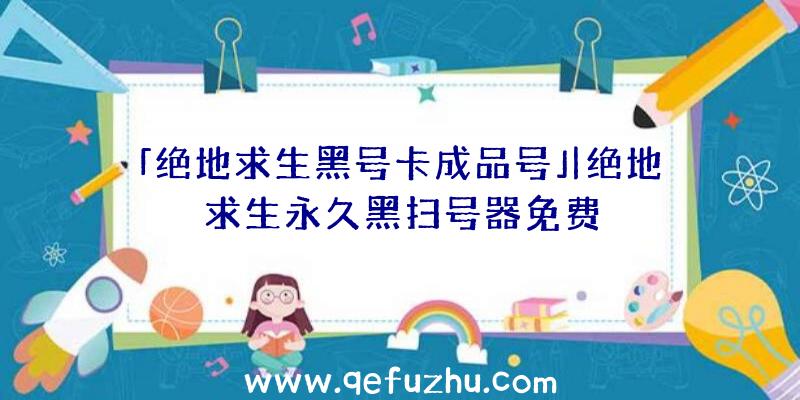 「绝地求生黑号卡成品号」|绝地求生永久黑扫号器免费

www.qefuzhu.com